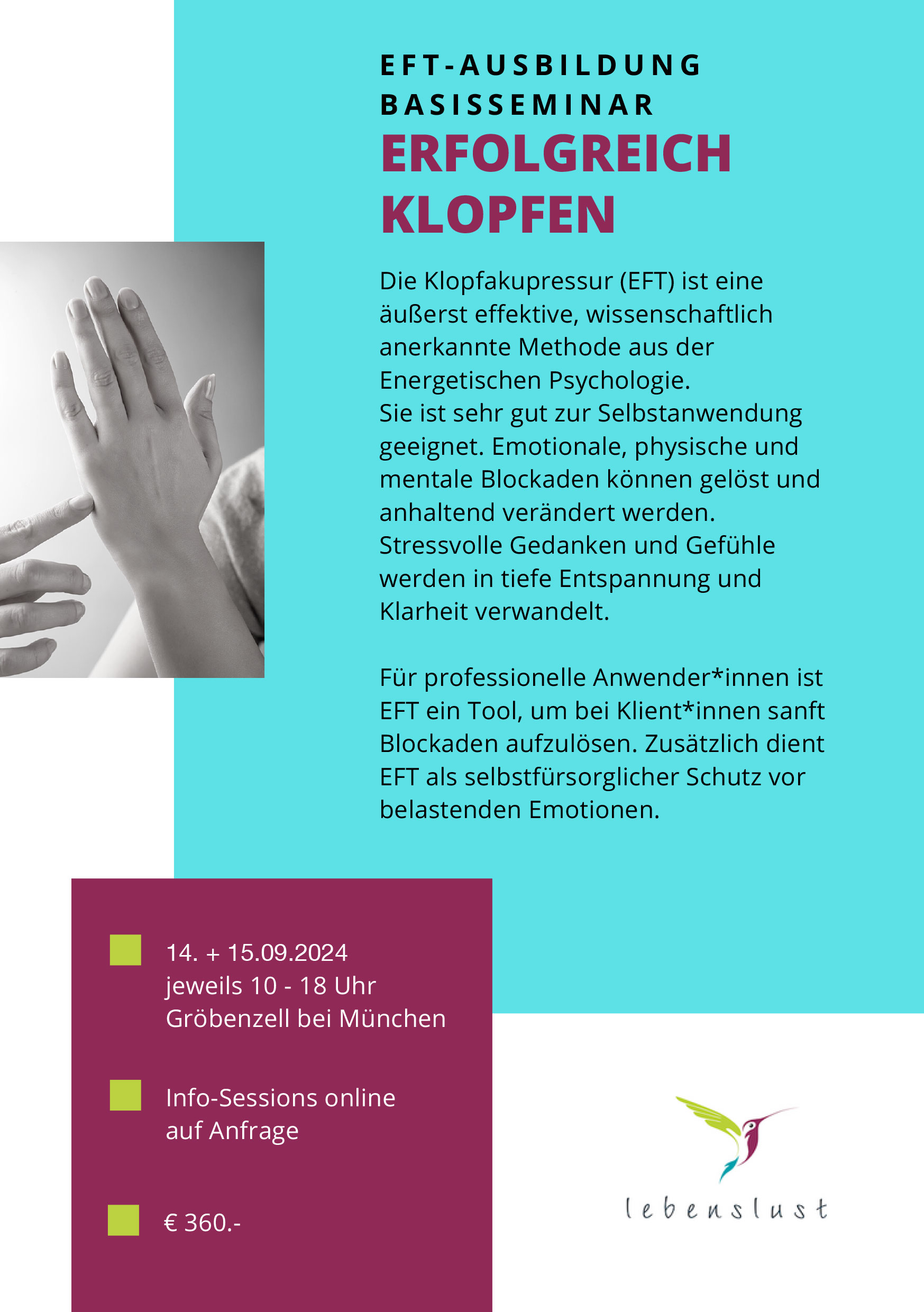 EFT-AUSBILDUNG
BASISSEMINAR
ERFOLGREICH KLOPFEN

Die Klopfakupressur (EFT) ist eine äußerst effektive, wissenschaftlich anerkannte Methode aus der Energetischen Psychologie.
Sie ist sehr gut zur Selbstanwendung geeignet. Emotionale, physische und mentale Blockaden können gelöst und anhaltend verändert werden. Stressvolle Gedanken und Gefühle werden in tiefe Entspannung und Klarheit verwandelt.

Für professionelle Anwender*innen ist EFT ein Tool, um bei Klient*innen sanft Blockaden aufzulösen. Zusätzlich dient EFT als selbstfürsorglicher Schutz vor belastenden Emotionen.

14. + 15.09.2024
jeweils 10 - 18 Uhr
Gröbenzell bei München

Info-Sessions online
auf Anfrage

€ 360.-

lebenslust